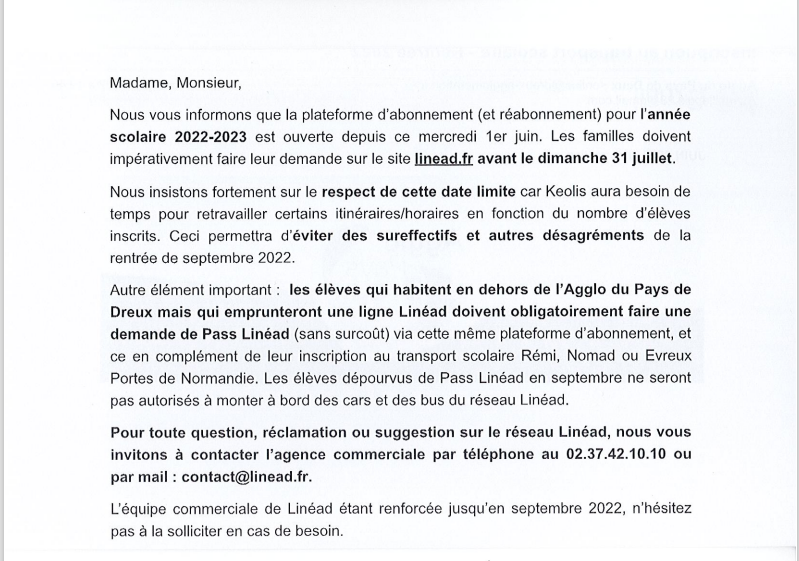 Madame, Monsieur,

Nous vous informons que la plateforme d'abonnement (et réabonnement) pour l'année scolaire 2022-2023 est ouverte depuis ce mercredi 1er juin. Les familles doivent impérativement faire leur demande sur le site linead.fr avant le dimanche 31 juillet.

Nous insistons fortement sur le respect de cette date limite car Keolis aura besoin de temps pour retravailler certains itinéraires/horaires en fonction du nombre d'élèves inscrits. Ceci permettra d'éviter des sureffectifs et autres désagréments de la rentrée de septembre 2022.

Autre élément important : les élèves qui habitent en dehors de l'Agglo du Pays de Dreux mais qui emprunteront une ligne Linéad doivent obligatoirement faire une demande de Pass Linéad (sans surcoût) via cette même plateforme d'abonnement, et ce en complément de leur inscription au transport scolaire Rémi, Nomad ou Evreux Portes de Normandie. Les élèves dépourvus de Pass Linéad en septembre ne seront pas autorisés à monter à bord des cars et des bus du réseau Linéad.

Pour toute question, réclamation ou suggestion sur le réseau Linéad, nous vous invitons à contacter l'agence commerciale par téléphone au 02.37.42.10.10 ou par mail : contact@linead.fr.

L'équipe commerciale de Linéad étant renforcée jusqu'en septembre 2022, n'hésitez pas à la solliciter en cas de besoin.